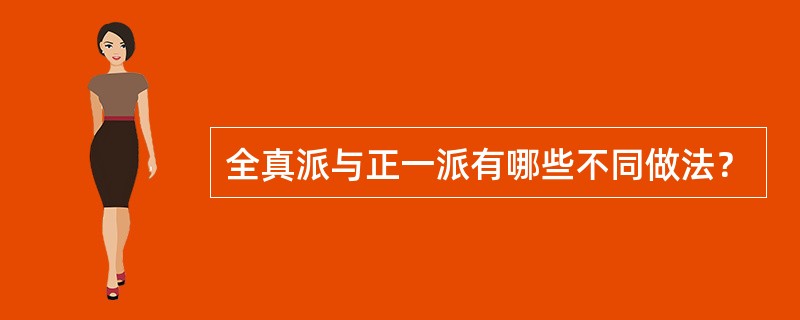 全真派与正一派有哪些不同做法？